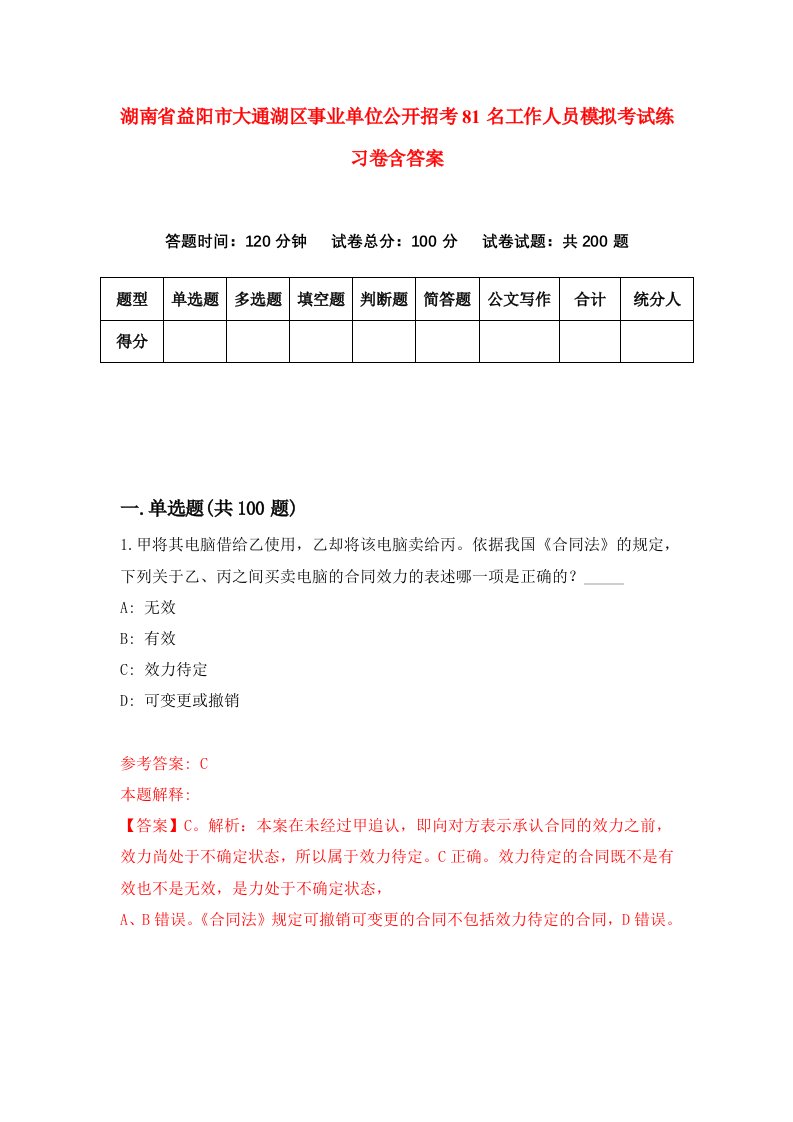 湖南省益阳市大通湖区事业单位公开招考81名工作人员模拟考试练习卷含答案

答题时间：120分钟　试卷总分：100分　试卷试题：共200题

| 题型 | 单选题 | 多选题 | 填空题 | 判断题 | 简答题 | 公文写作 | 合计 | 统分人 |
|---|---|---|---|---|---|---|---|---|
| 得分 | | | | | | | | |

一.单选题(共100题)

1.甲将其电脑借给乙使用，乙却将该电脑卖给丙。依据我国《合同法》的规定，下列关于乙、丙之间买卖电脑的合同效力的表述哪一项是正确的？_____

A: 无效

B: 有效

C: 效力待定

D: 可变更或撤销

参考答案: C

本题解释:

【答案】C。解析：本案在未经过甲追认，即向对方表示承认合同的效力之前，效力尚处于不确定状态，所以属于效力待定。C正确。效力待定的合同既不是有效也不是无效，是力处于不确定状态，

A、B错误。《合同法》规定可撤销可变更的合同不包括效力待定的合同，D错误。